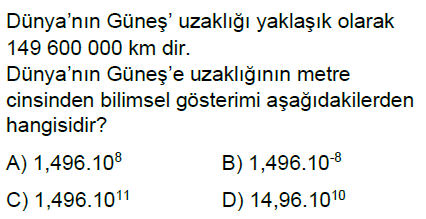 Dünya'nın Güneş' uzaklığı yaklaşık olarak 149 600 000 km dir.
Dünya'nın Güneş'e uzaklığının metre cinsinden bilimsel gösterimi aşağıdakilerden hangisidir?

A) $1,496.10^{8}$
B) $1,496.10^{-8}$
C) $1,496.10^{11}$
D) $14,96.10^{10}$